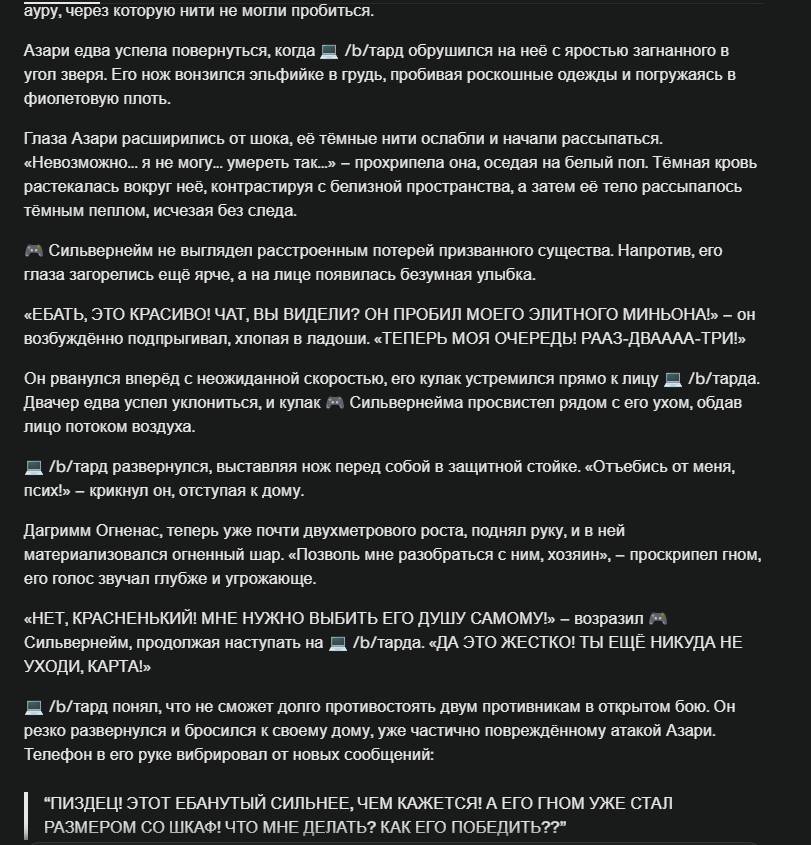 ауру, через которую нити не могли пробиться.

Азари едва успела повернуться, когда 💻 /b/тард обрушился на неё с яростью загнанного в угол зверя. Его нож вонзился эльфийке в грудь, пробивая роскошные одежды и погружаясь в фиолетовую плоть.

Глаза Азари расширились от шока, её тёмные нити ослабли и начали рассыпаться. «Невозможно... я не могу... умереть так...» – прохрипела она, оседая на белый пол. Тёмная кровь растекалась вокруг неё, контрастируя с белизной пространства, а затем её тело рассыпалось тёмным пеплом, исчезая без следа.

🎮 Сильвернейм не выглядел расстроенным потерей призванного существа. Напротив, его глаза загорелись ещё ярче, а на лице появилась безумная улыбка.

«ЕБАТЬ, ЭТО КРАСИВО! ЧАТ, ВЫ ВИДЕЛИ? ОН ПРОБИЛ МОЕГО ЭЛИТНОГО МИНЬОНА!» – он возбуждённо подпрыгивал, хлопая в ладоши. «ТЕПЕРЬ МОЯ ОЧЕРЕДЬ! РААЗ-ДВАААА-ТРИ!»

Он рванулся вперёд с неожиданной скоростью, его кулак устремился прямо к лицу 💻 /b/тарда. Двачер едва успел уклониться, и кулак 🎮 Сильвернейма просвистел рядом с его ухом, обдав лицо потоком воздуха.

💻 /b/тард развернулся, выставляя нож перед собой в защитной стойке. «Отъебись от меня, псих!» – крикнул он, отступая к дому.

Дагримм Огненас, теперь уже почти двухметрового роста, поднял руку, и в ней материализовался огненный шар. «Позволь мне разобраться с ним, хозяин», – проскрипел гном, его голос звучал глубже и угрожающе.

«НЕТ, КРАСНЕНЬКИЙ! МНЕ НУЖНО ВЫБИТЬ ЕГО ДУШУ САМОМУ!» – возразил 🎮 Сильвернейм, продолжая наступать на 💻 /b/тарда. «ДА ЭТО ЖЕСТКО! ТЫ ЕЩЁ НИКУДА НЕ УХОДИ, КАРТА!»

💻 /b/тард понял, что не сможет долго противостоять двум противникам в открытом бою. Он резко развернулся и бросился к своему дому, уже частично повреждённому атакой Азари. Телефон в его руке вибрировал от новых сообщений:

"ПИЗДЕЦ! ЭТОТ ЕБАНУТЫЙ СИЛЬНЕЕ, ЧЕМ КАЖЕТСЯ! А ЕГО ГНОМ УЖЕ СТАЛ РАЗМЕРОМ СО ШКАФ! ЧТО МНЕ ДЕЛАТЬ? КАК ЕГО ПОБЕДИТЬ??"